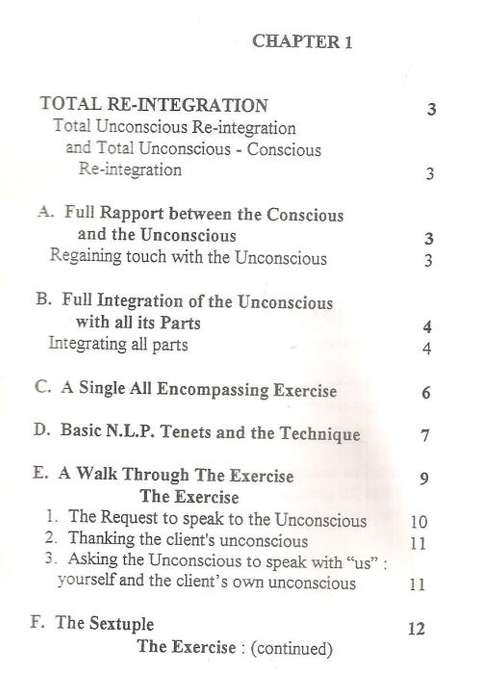 CHAPTER 1

TOTAL RE-INTEGRATION 3
Total Unconscious Re-integration and Total Unconscious - Conscious Re-integration 3

A. Full Rapport between the Conscious and the Unconscious 3
Regaining touch with the Unconscious 3

B. Full Integration of the Unconscious with all its Parts 4
Integrating all parts 4

C. A Single All Encompassing Exercise 6

D. Basic N.L.P. Tenets and the Technique 7

E. A Walk Through The Exercise 9
The Exercise
1. The Request to speak to the Unconscious 10
2. Thanking the client's unconscious 11
3. Asking the Unconscious to speak with "us" : yourself and the client's own unconscious 11

F. The Sextuple 12
The Exercise : (continued)